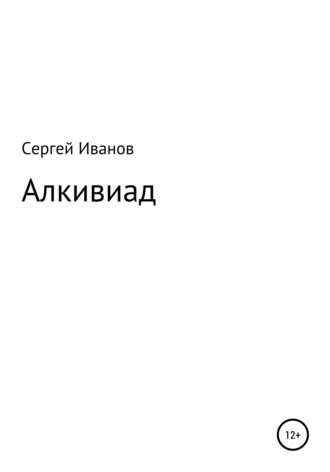 Сергей Иванов

Алкивиад

12+